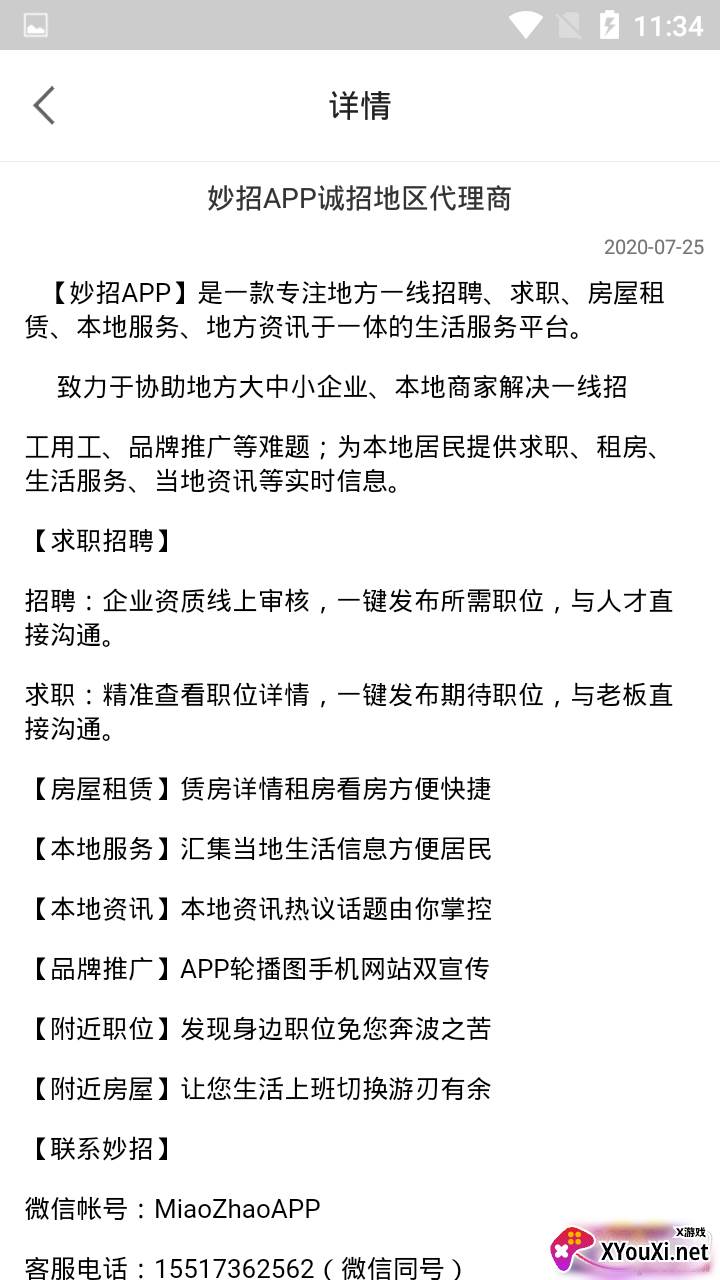 11:34

详情

妙招APP诚招地区代理商

2020-07-25

【妙招APP】是一款专注地方一线招聘、求职、房屋租赁、本地服务、地方资讯于一体的生活服务平台。

致力于协助地方大中小企业、本地商家解决一线招

工用工、品牌推广等难题；为本地居民提供求职、租房、生活服务、当地资讯等实时信息。

【求职招聘】

招聘：企业资质线上审核，一键发布所需职位，与人才直接沟通。

求职：精准查看职位详情，一键发布期待职位，与老板直接沟通。

【房屋租赁】赁房详情租房看房方便快捷

【本地服务】汇集当地生活信息方便居民

【本地资讯】本地资讯热议话题由你掌控

【品牌推广】APP轮播图手机网站双宣传

【附近职位】发现身边职位免您奔波之苦

【附近房屋】让您生活上班切换游刃有余

【联系妙招】

微信帐号：MiaoZhaoAPP

客服电话：15517362562（微信同号）

X游戏
XYouXi.net